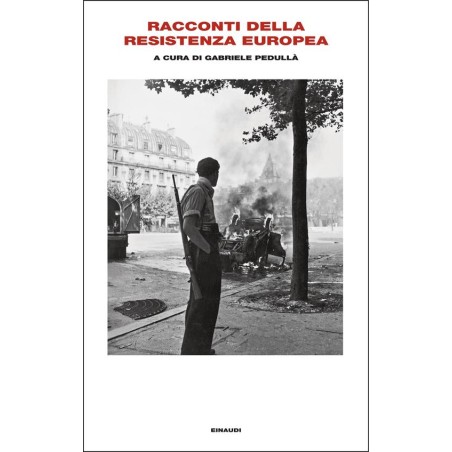 RACCONTI DELLA
RESISTENZA EUROPEA

A CURA DI GABRIELE PEDULLÀ

EINAUDI